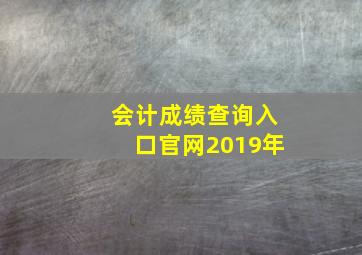 会计成绩查询入口官网2019年